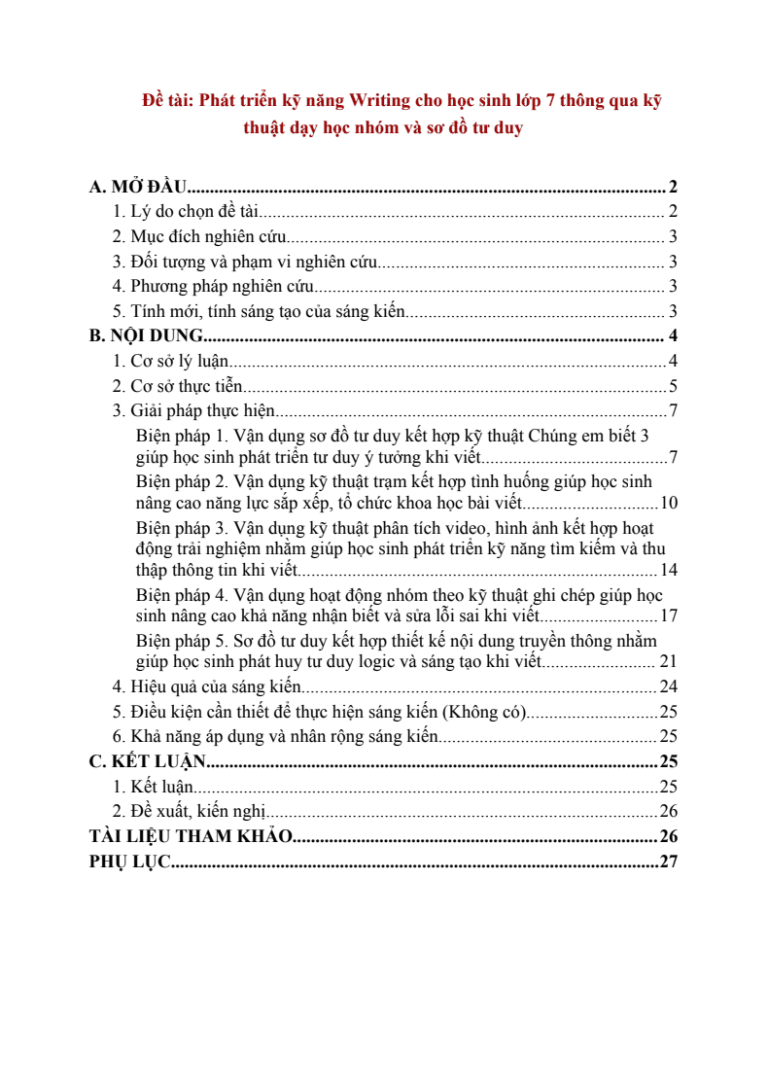 Đề tài: Phát triển kỹ năng Writing cho học sinh lớp 7 thông qua kỹ thuật dạy học nhóm và sơ đồ tư duy

A. MỞ ĐẦU 2
1. Lý do chọn đề tài 2
2. Mục đích nghiên cứu 3
3. Đối tượng và phạm vi nghiên cứu 3
4. Phương pháp nghiên cứu 3
5. Tính mới, tính sáng tạo của sáng kiến 3
B. NỘI DUNG 4
1. Cơ sở lý luận 4
2. Cơ sở thực tiễn 5
3. Giải pháp thực hiện 7
Biện pháp 1. Vận dụng sơ đồ tư duy kết hợp kỹ thuật Chúng em biết 3 giúp học sinh phát triển tư duy ý tưởng khi viết 7
Biện pháp 2. Vận dụng kỹ thuật trạm kết hợp tình huống giúp học sinh nâng cao năng lực sắp xếp, tổ chức khoa học bài viết 10
Biện pháp 3. Vận dụng kỹ thuật phân tích video, hình ảnh kết hợp hoạt động trải nghiệm nhằm giúp học sinh phát triển kỹ năng tìm kiếm và thu thập thông tin khi viết 14
Biện pháp 4. Vận dụng hoạt động nhóm theo kỹ thuật ghi chép giúp học sinh nâng cao khả năng nhận biết và sửa lỗi sai khi viết 17
Biện pháp 5. Sơ đồ tư duy kết hợp thiết kế nội dung truyền thông nhằm giúp học sinh phát huy tư duy logic và sáng tạo khi viết 21
4. Hiệu quả của sáng kiến 24
5. Điều kiện cần thiết để thực hiện sáng kiến (Không có) 25
6. Khả năng áp dụng và nhân rộng sáng kiến 25
C. KẾT LUẬN 25
1. Kết luận 25
2. Đề xuất, kiến nghị 26
TÀI LIỆU THAM KHẢO 26
PHỤ LỤC 27